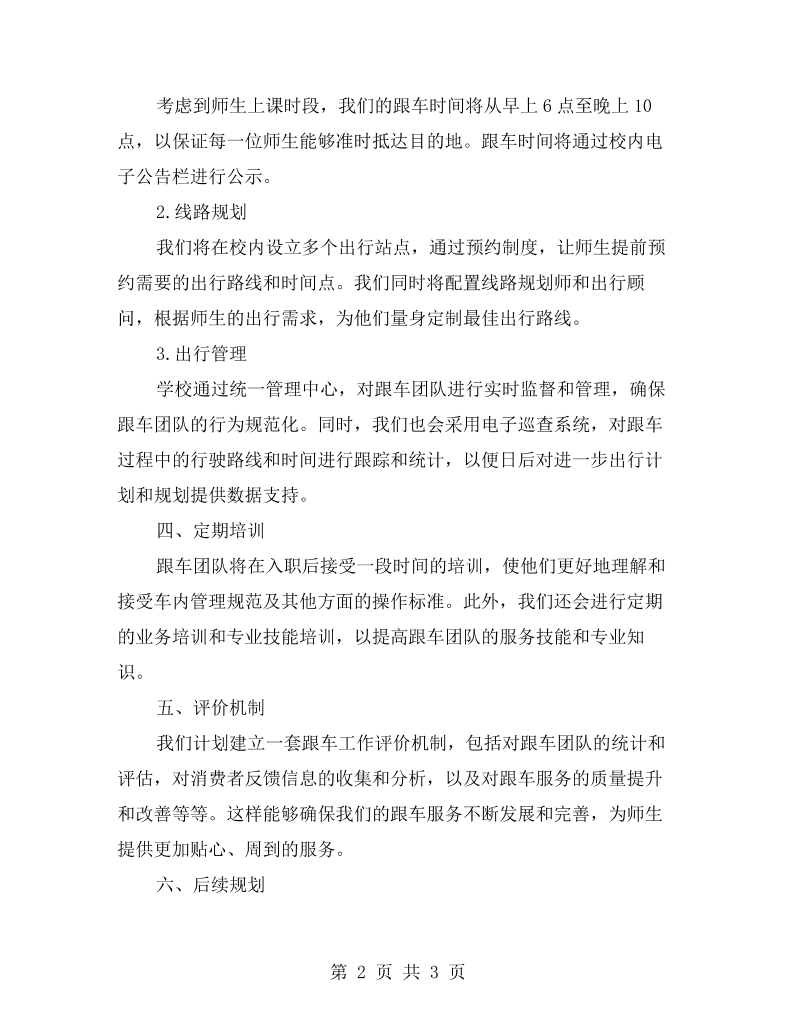 考虑到师生上课时段，我们的跟车时间将从早上6点至晚上10点，以保证每一位师生能够准时抵达目的地。跟车时间将通过校内电子公告栏进行公示。

2.线路规划

我们将在校内设立多个出行站点，通过预约制度，让师生提前预约需要的出行路线和时间点。我们同时将配置线路规划师和出行顾问，根据师生的出行需求，为他们量身定制最佳出行路线。

3.出行管理

学校通过统一管理中心，对跟车团队进行实时监督和管理，确保跟车团队的行为规范化。同时，我们也会采用电子巡查系统，对跟车过程中的行驶路线和时间进行跟踪和统计，以便日后对进一步出行计划和规划提供数据支持。

四、定期培训

跟车团队将在入职后接受一段时间的培训，使他们更好地理解和接受车内管理规范及其他方面的操作标准。此外，我们还会进行定期的业务培训和专业技能培训，以提高跟车团队的服务技能和专业知识。

五、评价机制

我们计划建立一套跟车工作评价机制，包括对跟车团队的统计和评估，对消费者反馈信息的收集和分析，以及对跟车服务的质量提升和改善等等。这样能够确保我们的跟车服务不断发展和完善，为师生提供更加贴心、周到的服务。

六、后续规划

第2页 共3页